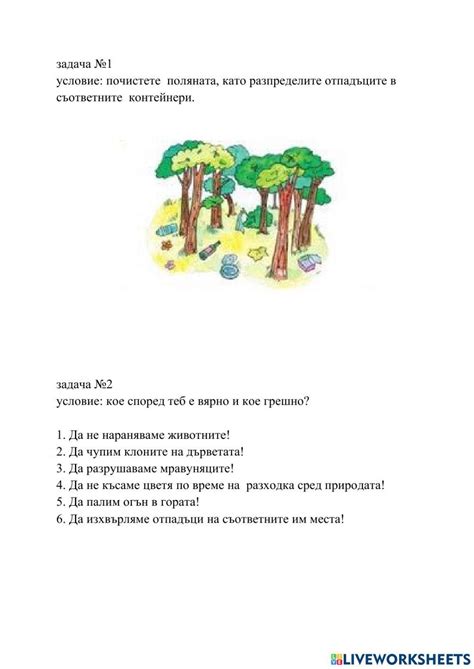 задача №1
условие: почистете поляната, като разпределите отпадъците в съответните контейнери.

задача №2
условие: кое според теб е вярно и кое грешно?

1. Да не нараняваме животните!
2. Да чупим клоните на дърветата!
3. Да разрушаваме мравуняците!
4. Да не късаме цветя по време на разходка сред природата!
5. Да палим огън в гората!
6. Да изхвърляме отпадъци на съответните им места!

LIVEWORKSHEETS